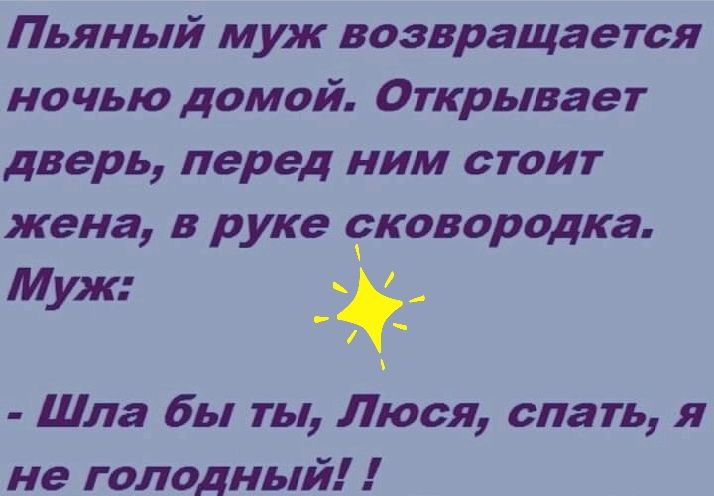 Пьяный муж возвращается ночью домой. Открывает дверь, перед ним стоит жена, в руке сковородка.
Муж:

- Шла бы ты, Люся, спать, я не голодный! !